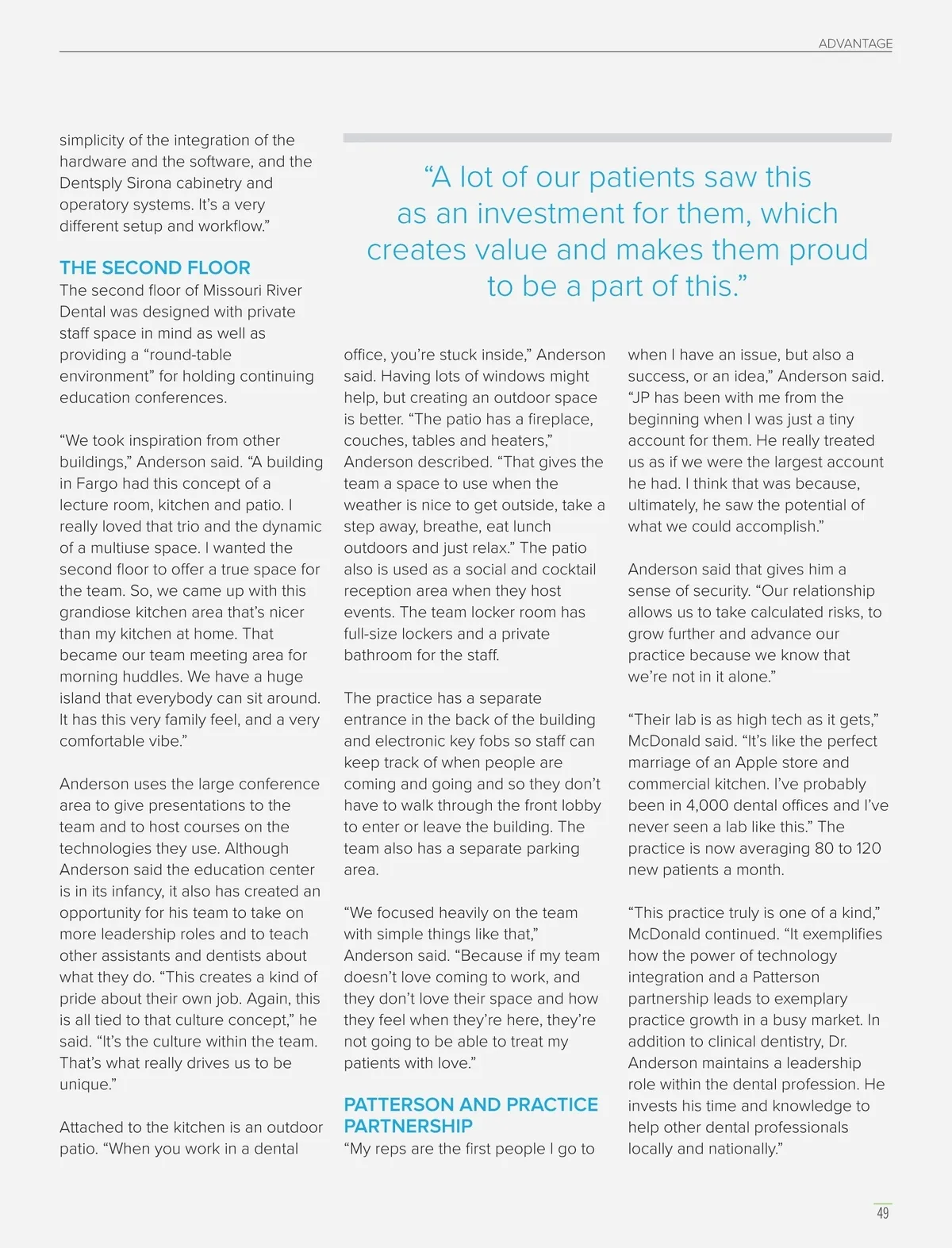 ADVANTAGE

simplicity of the integration of the hardware and the software, and the Dentsply Sirona cabinetry and operatory systems. It's a very different setup and workflow."

THE SECOND FLOOR
The second floor of Missouri River Dental was designed with private staff space in mind as well as providing a "round-table environment" for holding continuing education conferences.

"We took inspiration from other buildings," Anderson said. "A building in Fargo had this concept of a lecture room, kitchen and patio. I really loved that trio and the dynamic of a multiuse space. I wanted the second floor to offer a true space for the team. So, we came up with this grandiose kitchen area that's nicer than my kitchen at home. That became our team meeting area for morning huddles. We have a huge island that everybody can sit around. It has this very family feel, and a very comfortable vibe."

Anderson uses the large conference area to give presentations to the team and to host courses on the technologies they use. Although Anderson said the education center is in its infancy, it also has created an opportunity for his team to take on more leadership roles and to teach other assistants and dentists about what they do. "This creates a kind of pride about their own job. Again, this is all tied to that culture concept," he said. "It's the culture within the team. That's what really drives us to be unique."

Attached to the kitchen is an outdoor patio. "When you work in a dental

"A lot of our patients saw this as an investment for them, which creates value and makes them proud to be a part of this."

office, you're stuck inside," Anderson said. Having lots of windows might help, but creating an outdoor space is better. "The patio has a fireplace, couches, tables and heaters," Anderson described. "That gives the team a space to use when the weather is nice to get outside, take a step away, breathe, eat lunch outdoors and just relax." The patio also is used as a social and cocktail reception area when they host events. The team locker room has full-size lockers and a private bathroom for the staff.

The practice has a separate entrance in the back of the building and electronic key fobs so staff can keep track of when people are coming and going and so they don't have to walk through the front lobby to enter or leave the building. The team also has a separate parking area.

"We focused heavily on the team with simple things like that," Anderson said. "Because if my team doesn't love coming to work, and they don't love their space and how they feel when they're here, they're not going to be able to treat my patients with love."

PATTERSON AND PRACTICE PARTNERSHIP
"My reps are the first people I go to when I have an issue, but also a success, or an idea," Anderson said. "JP has been with me from the beginning when I was just a tiny account for them. He really treated us as if we were the largest account he had. I think that was because, ultimately, he saw the potential of what we could accomplish."

Anderson said that gives him a sense of security. "Our relationship allows us to take calculated risks, to grow further and advance our practice because we know that we're not in it alone."

"Their lab is as high tech as it gets," McDonald said. "It's like the perfect marriage of an Apple store and commercial kitchen. I've probably been in 4,000 dental offices and I've never seen a lab like this." The practice is now averaging 80 to 120 new patients a month.

"This practice truly is one of a kind," McDonald continued. "It exemplifies how the power of technology integration and a Patterson partnership leads to exemplary practice growth in a busy market. In addition to clinical dentistry, Dr. Anderson maintains a leadership role within the dental profession. He invests his time and knowledge to help other dental professionals locally and nationally."

49